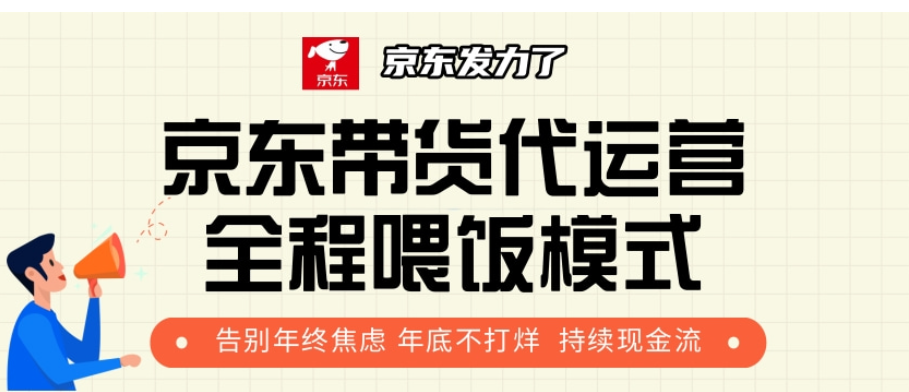 京东

京东发力了

京东带货代运营
全程喂饭模式

告别年终焦虑 年底不打烊 持续现金流